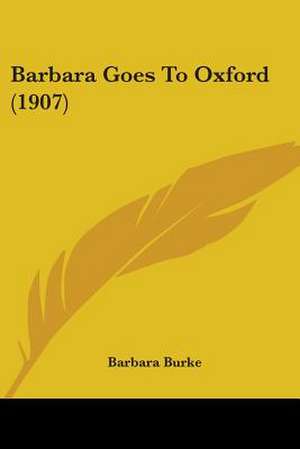 Barbara Goes To Oxford (1907)

Barbara Burke